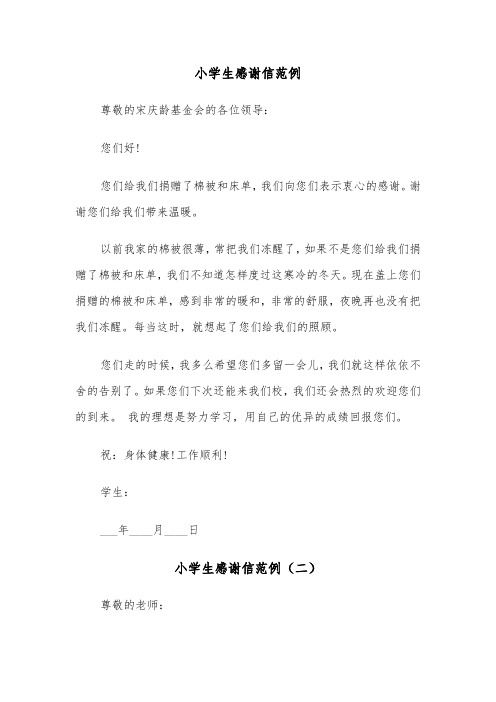 小学生感谢信范例

尊敬的宋庆龄基金会的各位领导:

您们好!

您们给我们捐赠了棉被和床单，我们向您们表示衷心的感谢。谢谢您们给我们带来温暖。

以前我家的棉被很薄，常把我们冻醒了，如果不是您们给我们捐赠了棉被和床单，我们不知道怎样度过这寒冷的冬天。现在盖上您们捐赠的棉被和床单，感到非常的暖和，非常的舒服，夜晚再也没有把我们冻醒。每当这时，就想起了您们给我们的照顾。

您们走的时候，我多么希望您们多留一会儿，我们就这样依依不舍的告别了。如果您们下次还能来我们校，我们还会热烈的欢迎您们的到来。 我的理想是努力学习，用自己的优异的成绩回报您们。

祝：身体健康!工作顺利!

学生：

___年____月____日

小学生感谢信范例（二）

尊敬的老师：